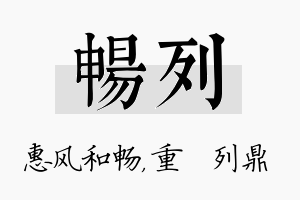 暢列

惠风和畅,重 列鼎